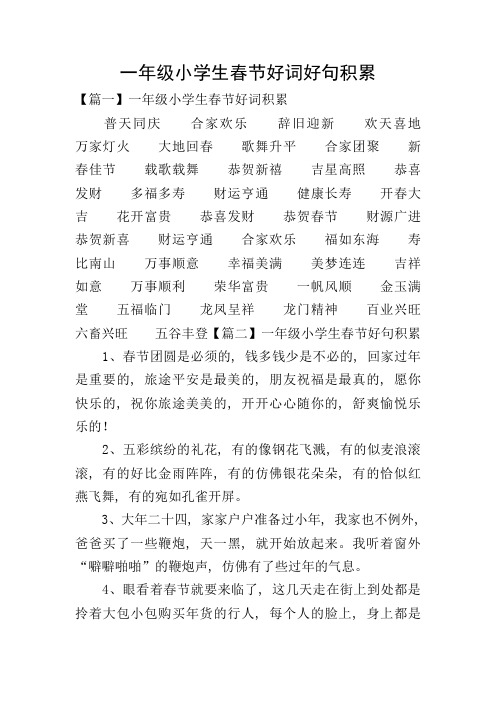 一年级小学生春节好词好句积累

【篇一】一年级小学生春节好词积累

普天同庆　合家欢乐　辞旧迎新　欢天喜地　万家灯火　大地回春　歌舞升平　合家团聚　新春佳节　载歌载舞　恭贺新禧　吉星高照　恭喜发财　多福多寿　财运亨通　健康长寿　开春大吉　花开富贵　恭喜发财　恭贺春节　财源广进　恭贺新喜　财运亨通　合家欢乐　福如东海　寿比南山　万事顺意　幸福美满　美梦连连　吉祥如意　万事顺利　荣华富贵　一帆风顺　金玉满堂　五福临门　龙凤呈祥　龙门精神　百业兴旺　六畜兴旺　五谷丰登【篇二】一年级小学生春节好句积累

1、春节团圆是必须的，钱多钱少是不必的，回家过年是重要的，旅途平安是最美的，朋友祝福是最真的，愿你快乐的，祝你旅途美美的，开开心心随你的，舒爽愉悦乐乐的！

2、五彩缤纷的礼花，有的像钢花飞溅，有的似麦浪滚滚，有的好比金雨阵阵，有的仿佛银花朵朵，有的恰似红燕飞舞，有的宛如孔雀开屏。

3、大年二十四，家家户户准备过小年，我家也不例外，爸爸买了一些鞭炮，天一黑，就开始放起来。我听着窗外“噼噼啪啪”的鞭炮声，仿佛有了些过年的气息。

4、眼看着春节就要来临了，这几天走在街上到处都是拎着大包小包购买年货的行人，每个人的脸上，身上都是